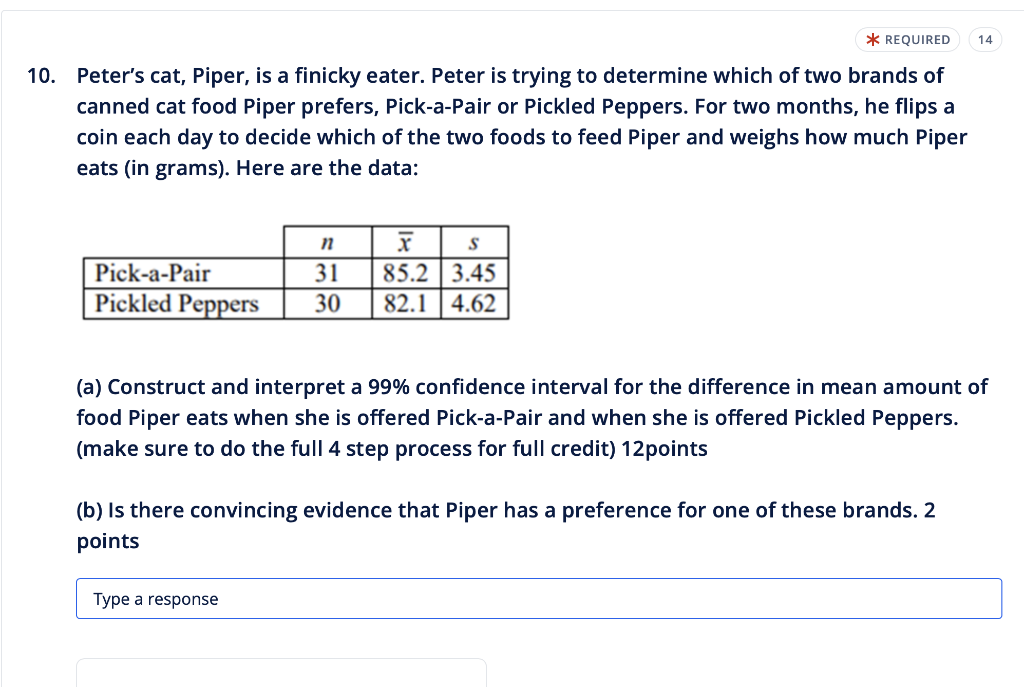 * REQUIRED 14

10. Peter's cat, Piper, is a finicky eater. Peter is trying to determine which of two brands of canned cat food Piper prefers, Pick-a-Pair or Pickled Peppers. For two months, he flips a coin each day to decide which of the two foods to feed Piper and weighs how much Piper eats (in grams). Here are the data:

| | $n$ | $\bar{x}$ | $s$ |
|---|---|---|---|
| Pick-a-Pair | 31 | 85.2 | 3.45 |
| Pickled Peppers | 30 | 82.1 | 4.62 |

(a) Construct and interpret a 99% confidence interval for the difference in mean amount of food Piper eats when she is offered Pick-a-Pair and when she is offered Pickled Peppers. (make sure to do the full 4 step process for full credit) 12points

(b) Is there convincing evidence that Piper has a preference for one of these brands. 2 points

Type a response